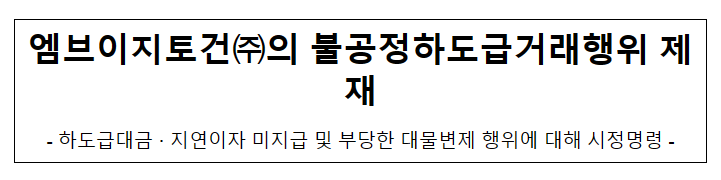 엠브이지토건㈜의 불공정하도급거래행위 제재

- 하도급대금 · 지연이자 미지급 및 부당한 대물변제 행위에 대해 시정명령 -